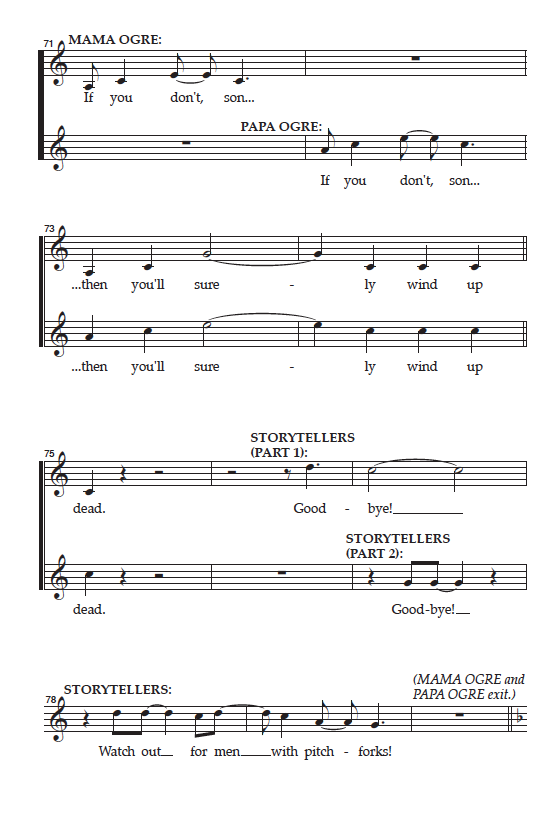 71 MAMA OGRE:

If you don't, son...

PAPA OGRE:

If you don't, son...

73

...then you'll sure - ly wind up

...then you'll sure - ly wind up

75

STORYTELLERS (PART 1):

dead. Good - bye!

STORYTELLERS (PART 2):

dead. Good-bye!

78 STORYTELLERS:

(MAMA OGRE and PAPA OGRE exit.)

Watch out for men with pitch - forks!